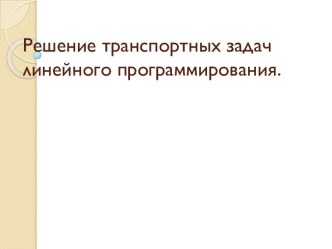 Решение транспортных задач линейного программирования.